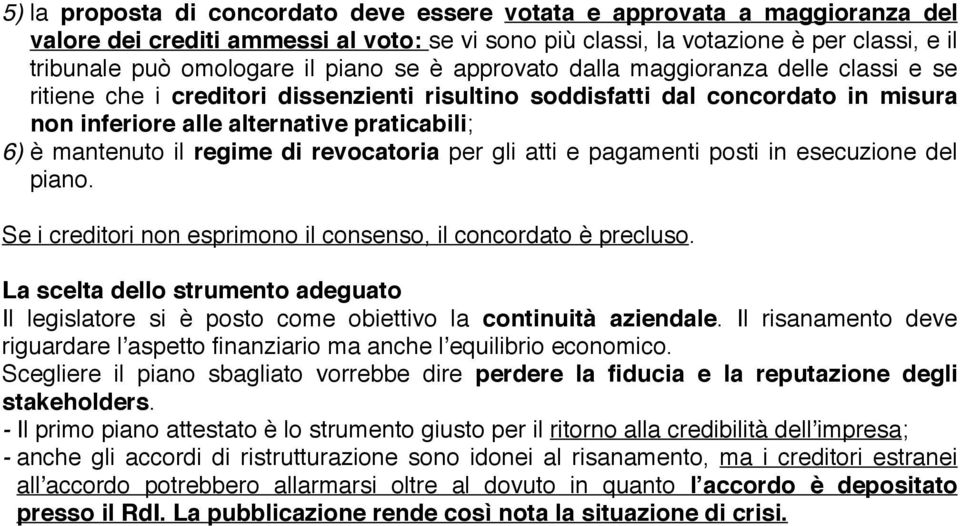 5) la proposta di concordato deve essere votata e approvata a maggioranza del valore dei crediti ammessi al voto: se vi sono più classi, la votazione è per classi, e il tribunale può omologare il piano se è approvato dalla maggioranza delle classi e se ritiene che i creditori dissenzienti risultino soddisfatti dal concordato in misura non inferiore alle alternative praticabili;
6) è mantenuto il regime di revocatoria per gli atti e pagamenti posti in esecuzione del piano.

Se i creditori non esprimono il consenso, il concordato è precluso.

La scelta dello strumento adeguato
Il legislatore si è posto come obiettivo la continuità aziendale. Il risanamento deve riguardare l'aspetto finanziario ma anche l'equilibrio economico.
Scegliere il piano sbagliato vorrebbe dire perdere la fiducia e la reputazione degli stakeholders.
- Il primo piano attestato è lo strumento giusto per il ritorno alla credibilità dell'impresa;
- anche gli accordi di ristrutturazione sono idonei al risanamento, ma i creditori estranei all'accordo potrebbero allarmarsi oltre al dovuto in quanto l'accordo è depositato presso il RdI. La pubblicazione rende così nota la situazione di crisi.